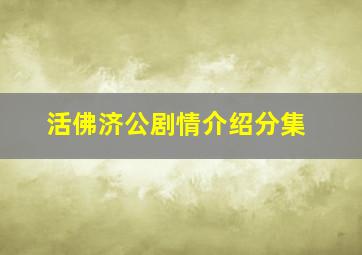 活佛济公剧情介绍分集